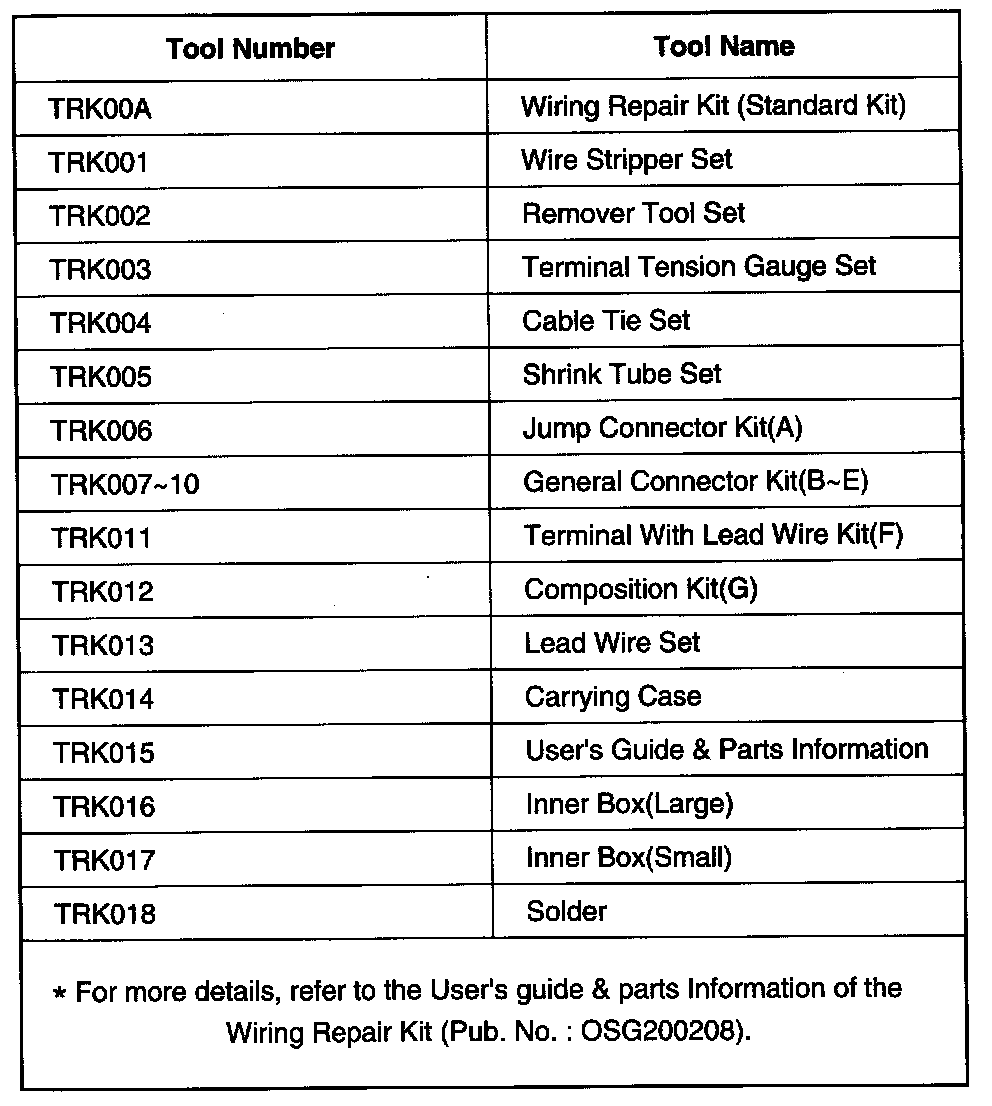 | Tool Number | Tool Name |
|---|---|
| TRK00A | Wiring Repair Kit (Standard Kit) |
| TRK001 | Wire Stripper Set |
| TRK002 | Remover Tool Set |
| TRK003 | Terminal Tension Gauge Set |
| TRK004 | Cable Tie Set |
| TRK005 | Shrink Tube Set |
| TRK006 | Jump Connector Kit(A) |
| TRK007~10 | General Connector Kit(B~E) |
| TRK011 | Terminal With Lead Wire Kit(F) |
| TRK012 | Composition Kit(G) |
| TRK013 | Lead Wire Set |
| TRK014 | Carrying Case |
| TRK015 | User's Guide & Parts Information |
| TRK016 | Inner Box(Large) |
| TRK017 | Inner Box(Small) |
| TRK018 | Solder |

* For more details, refer to the User's guide & parts Information of the Wiring Repair Kit (Pub. No. : OSG200208).